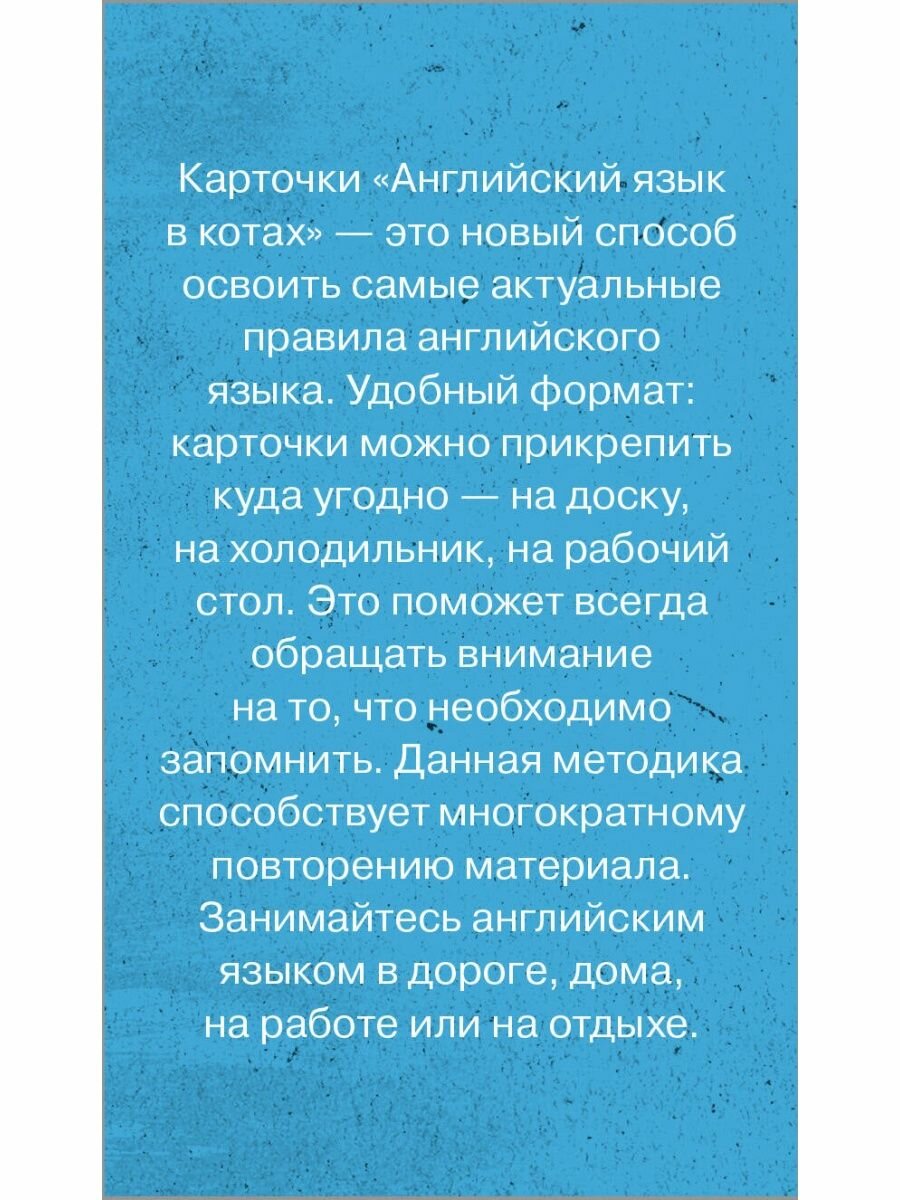 Карточки «Английский язык в котах» — это новый способ освоить самые актуальные правила английского языка. Удобный формат: карточки можно прикрепить куда угодно — на доску, на холодильник, на рабочий стол. Это поможет всегда обращать внимание на то, что необходимо запомнить. Данная методика способствует многократному повторению материала. Занимайтесь английским языком в дороге, дома, на работе или на отдыхе.